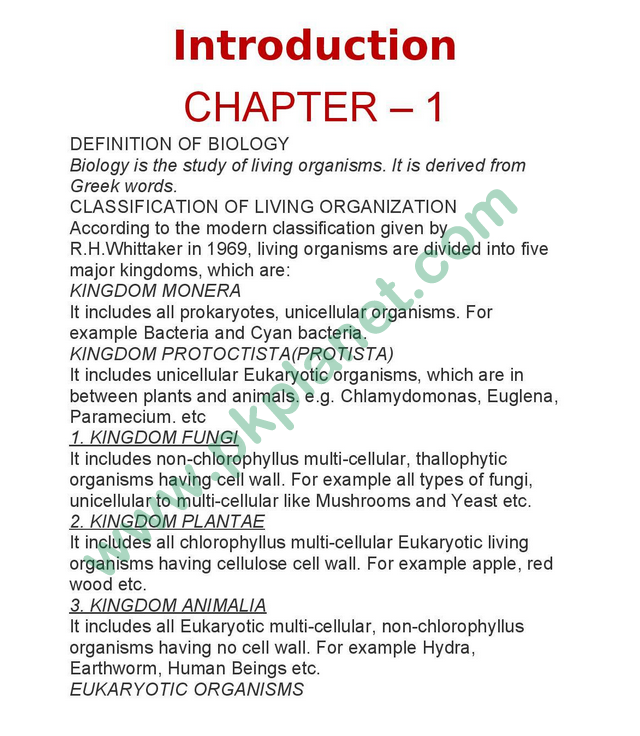 Introduction

CHAPTER – 1

DEFINITION OF BIOLOGY

Biology is the study of living organisms. It is derived from Greek words.

CLASSIFICATION OF LIVING ORGANIZATION

According to the modern classification given by R.H.Whittaker in 1969, living organisms are divided into five major kingdoms, which are:

KINGDOM MONERA

It includes all prokaryotes, unicellular organisms. For example Bacteria and Cyan bacteria.

KINGDOM PROTOCTISTA(PROTISTA)

It includes unicellular Eukaryotic organisms, which are in between plants and animals. e.g. Chlamydomonas, Euglena, Paramecium. etc

1. KINGDOM FUNGI

It includes non-chlorophyllus multi-cellular, thallophytic organisms having cell wall. For example all types of fungi, unicellular to multi-cellular like Mushrooms and Yeast etc.

2. KINGDOM PLANTAE

It includes all chlorophyllus multi-cellular Eukaryotic living organisms having cellulose cell wall. For example apple, red wood etc.

3. KINGDOM ANIMALIA

It includes all Eukaryotic multi-cellular, non-chlorophyllus organisms having no cell wall. For example Hydra, Earthworm, Human Beings etc.

EUKARYOTIC ORGANISMS

www.pkplanet.com